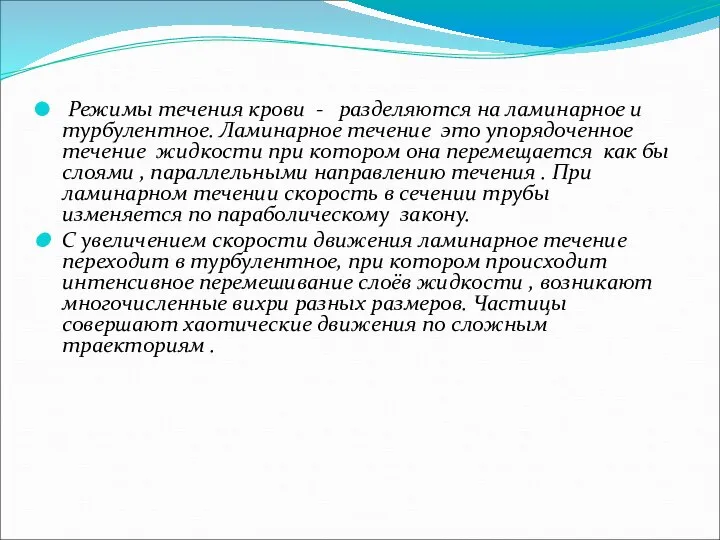 Режимы течения крови - разделяются на ламинарное и турбулентное. Ламинарное течение это упорядоченное течение жидкости при котором она перемещается как бы слоями , параллельными направлению течения . При ламинарном течении скорость в сечении трубы изменяется по параболическому закону.

С увеличением скорости движения ламинарное течение переходит в турбулентное, при котором происходит интенсивное перемешивание слоёв жидкости , возникают многочисленные вихри разных размеров. Частицы совершают хаотические движения по сложным траекториям .